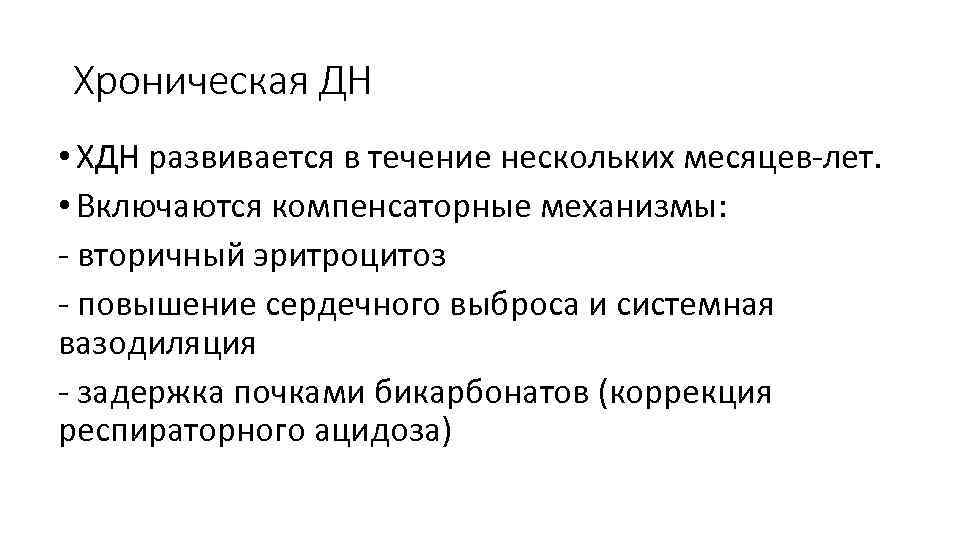 Хроническая ДН

• ХДН развивается в течение нескольких месяцев-лет.
• Включаются компенсаторные механизмы:
- вторичный эритроцитоз
- повышение сердечного выброса и системная вазодиляция
- задержка почками бикарбонатов (коррекция респираторного ацидоза)